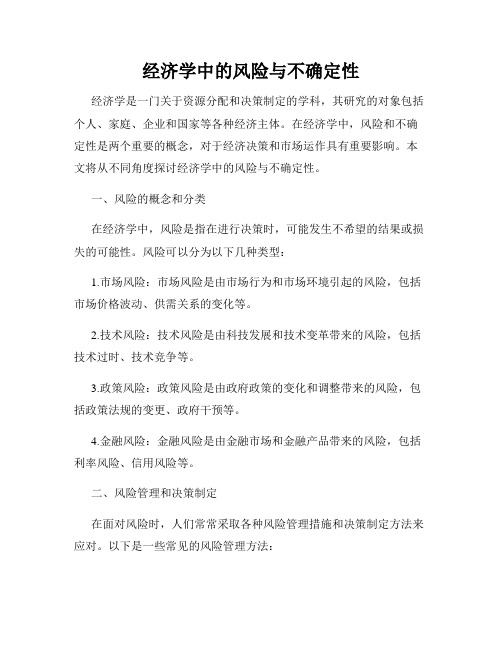 经济学中的风险与不确定性

经济学是一门关于资源分配和决策制定的学科，其研究的对象包括个人、家庭、企业和国家等各种经济主体。在经济学中，风险和不确定性是两个重要的概念，对于经济决策和市场运作具有重要影响。本文将从不同角度探讨经济学中的风险与不确定性。

一、风险的概念和分类

在经济学中，风险是指在进行决策时，可能发生不希望的结果或损失的可能性。风险可以分为以下几种类型：

1.市场风险：市场风险是由市场行为和市场环境引起的风险，包括市场价格波动、供需关系的变化等。

2.技术风险：技术风险是由科技发展和技术变革带来的风险，包括技术过时、技术竞争等。

3.政策风险：政策风险是由政府政策的变化和调整带来的风险，包括政策法规的变更、政府干预等。

4.金融风险：金融风险是由金融市场和金融产品带来的风险，包括利率风险、信用风险等。

二、风险管理和决策制定

在面对风险时，人们常常采取各种风险管理措施和决策制定方法来应对。以下是一些常见的风险管理方法：